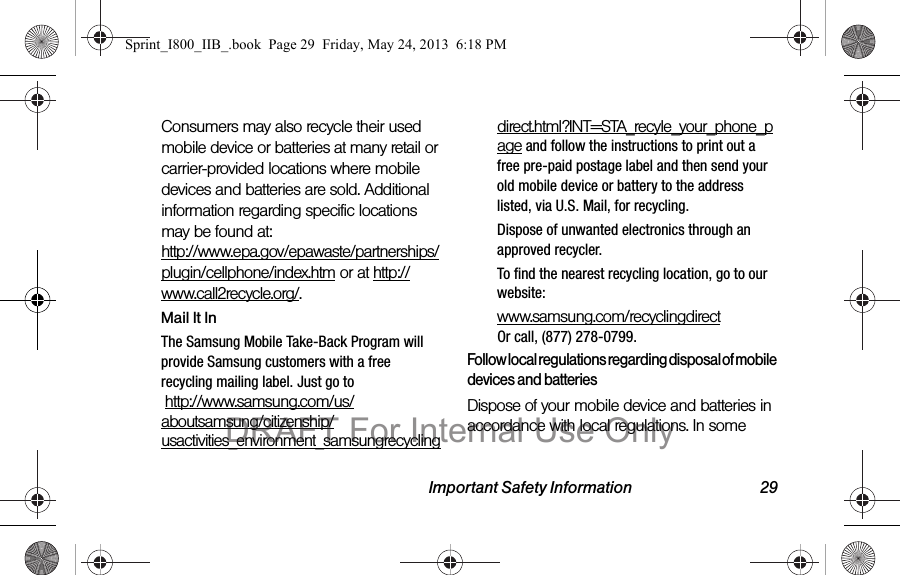 Sprint_I800_IIB_.book Page 29 Friday, May 24, 2013 6:18 PM

Consumers may also recycle their used mobile device or batteries at many retail or carrier-provided locations where mobile devices and batteries are sold. Additional information regarding specific locations may be found at: http://www.epa.gov/epawaste/partnerships/plugin/cellphone/index.htm or at http://www.call2recycle.org/.

Mail It In

The Samsung Mobile Take-Back Program will provide Samsung customers with a free recycling mailing label. Just go to http://www.samsung.com/us/aboutsamsung/citizenship/usactivities_environment_samsungrecyclingdirect.html?INT=STA_recyle_your_phone_page and follow the instructions to print out a free pre-paid postage label and then send your old mobile device or battery to the address listed, via U.S. Mail, for recycling.

Dispose of unwanted electronics through an approved recycler.

To find the nearest recycling location, go to our website:

www.samsung.com/recyclingdirect
Or call, (877) 278-0799.

Follow local regulations regarding disposal of mobile devices and batteries

Dispose of your mobile device and batteries in accordance with local regulations. In some

DRAFT For Internal Use Only

Important Safety Information 29